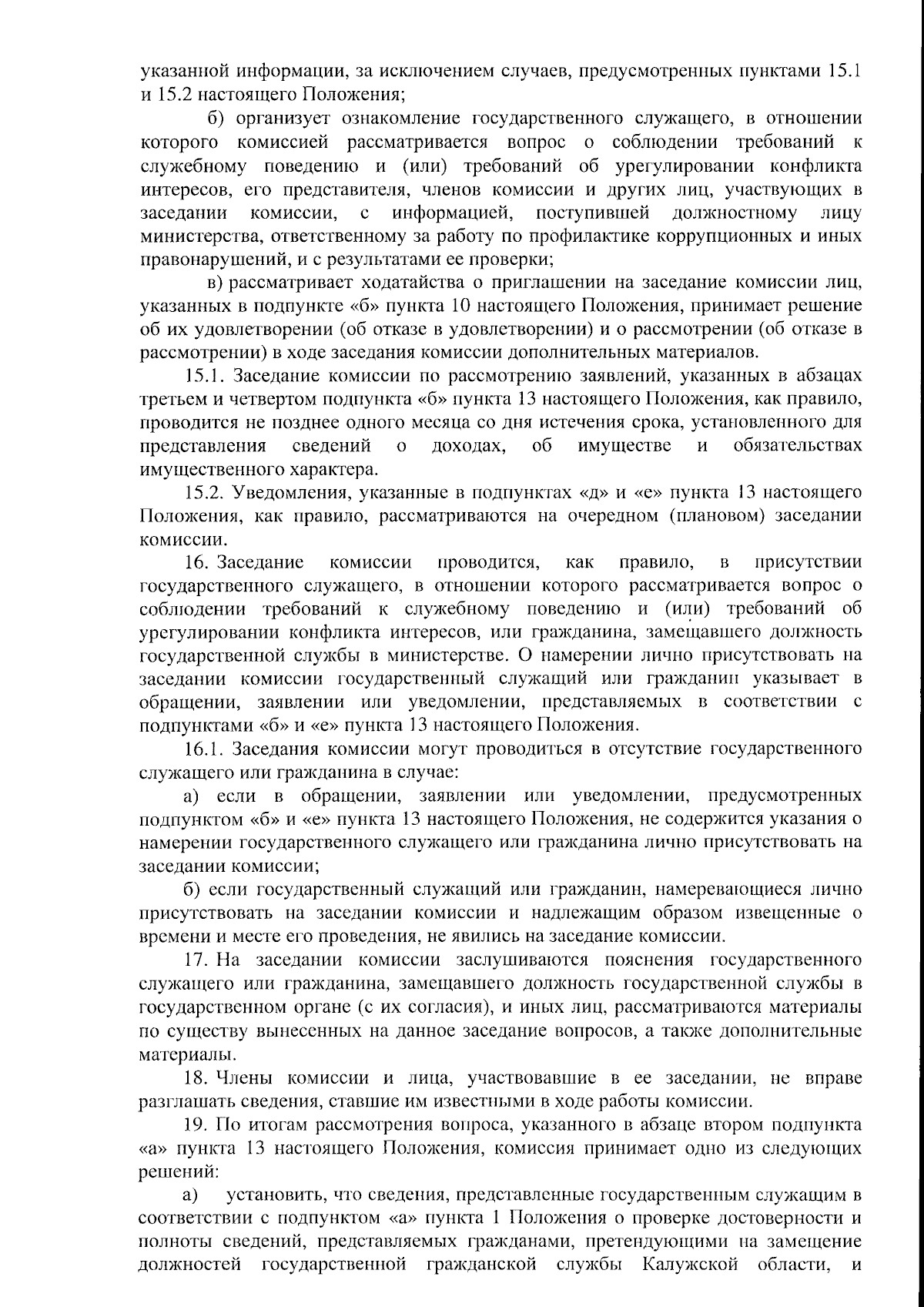 указанной информации, за исключением случаев, предусмотренных пунктами 15.1 и 15.2 настоящего Положения;

б) организует ознакомление государственного служащего, в отношении которого комиссией рассматривается вопрос о соблюдении требований к служебному поведению и (или) требований об урегулировании конфликта интересов, его представителя, членов комиссии и других лиц, участвующих в заседании комиссии, с информацией, поступившей должностному лицу министерства, ответственному за работу по профилактике коррупционных и иных правонарушений, и с результатами ее проверки;

в) рассматривает ходатайства о приглашении на заседание комиссии лиц, указанных в подпункте «б» пункта 10 настоящего Положения, принимает решение об их удовлетворении (об отказе в удовлетворении) и о рассмотрении (об отказе в рассмотрении) в ходе заседания комиссии дополнительных материалов.

15.1. Заседание комиссии по рассмотрению заявлений, указанных в абзацах третьем и четвертом подпункта «б» пункта 13 настоящего Положения, как правило, проводится не позднее одного месяца со дня истечения срока, установленного для представления сведений о доходах, об имуществе и обязательствах имущественного характера.

15.2. Уведомления, указанные в подпунктах «д» и «е» пункта 13 настоящего Положения, как правило, рассматриваются на очередном (плановом) заседании комиссии.

16. Заседание комиссии проводится, как правило, в присутствии государственного служащего, в отношении которого рассматривается вопрос о соблюдении требований к служебному поведению и (или) требований об урегулировании конфликта интересов, или гражданина, замещавшего должность государственной службы в министерстве. О намерении лично присутствовать на заседании комиссии государственный служащий или гражданин указывает в обращении, заявлении или уведомлении, представляемых в соответствии с подпунктами «б» и «е» пункта 13 настоящего Положения.

16.1. Заседания комиссии могут проводиться в отсутствие государственного служащего или гражданина в случае:

а) если в обращении, заявлении или уведомлении, предусмотренных подпунктом «б» и «е» пункта 13 настоящего Положения, не содержится указания о намерении государственного служащего или гражданина лично присутствовать на заседании комиссии;

б) если государственный служащий или гражданин, намеревающиеся лично присутствовать на заседании комиссии и надлежащим образом извещенные о времени и месте его проведения, не явились на заседание комиссии.

17. На заседании комиссии заслушиваются пояснения государственного служащего или гражданина, замещавшего должность государственной службы в государственном органе (с их согласия), и иных лиц, рассматриваются материалы по существу вынесенных на данное заседание вопросов, а также дополнительные материалы.

18. Члены комиссии и лица, участвовавшие в ее заседании, не вправе разглашать сведения, ставшие им известными в ходе работы комиссии.

19. По итогам рассмотрения вопроса, указанного в абзаце втором подпункта «а» пункта 13 настоящего Положения, комиссия принимает одно из следующих решений:

а) установить, что сведения, представленные государственным служащим в соответствии с подпунктом «а» пункта 1 Положения о проверке достоверности и полноты сведений, представляемых гражданами, претендующими на замещение должностей государственной гражданской службы Калужской области, и